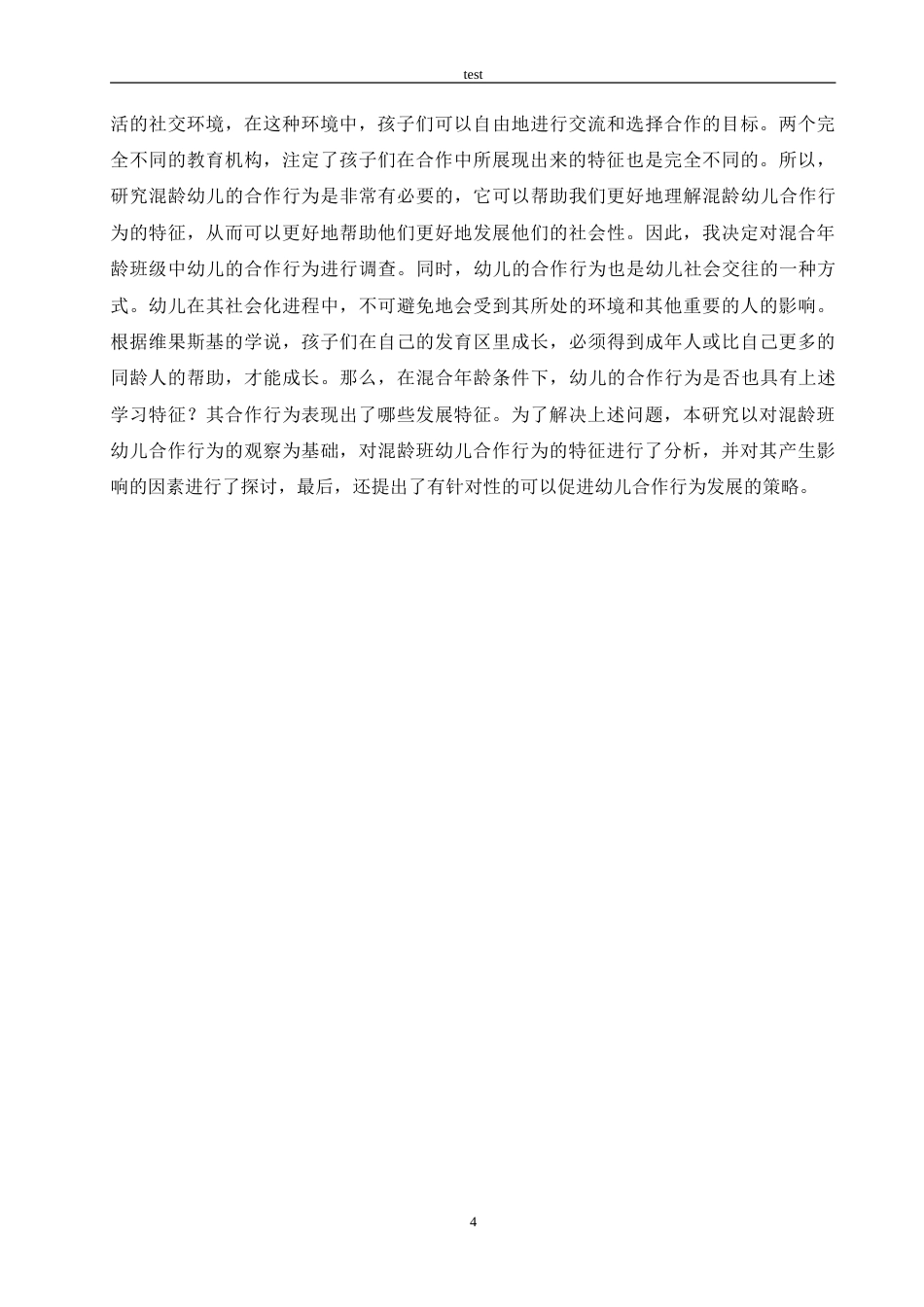 test

活的社交环境，在这种环境中，孩子们可以自由地进行交流和选择合作的目标。两个完全不同的教育机构，注定了孩子们在合作中所展现出来的特征也是完全不同的。所以，研究混龄幼儿的合作行为是非常有必要的，它可以帮助我们更好地理解混龄幼儿合作行为的特征，从而可以更好地帮助他们更好地发展他们的社会性。因此，我决定对混合年龄班级中幼儿的合作行为进行调查。同时，幼儿的合作行为也是幼儿社会交往的一种方式。幼儿在其社会化进程中，不可避免地会受到其所处的环境和其他重要的人的影响。根据维果斯基的学说，孩子们在自己的发育区里成长，必须得到成年人或比自己更多的同龄人的帮助，才能成长。那么，在混合年龄条件下，幼儿的合作行为是否也具有上述学习特征？其合作行为表现出了哪些发展特征。为了解决上述问题，本研究以对混龄班幼儿合作行为的观察为基础，对混龄班幼儿合作行为的特征进行了分析，并对其产生影响的因素进行了探讨，最后，还提出了有针对性的可以促进幼儿合作行为发展的策略。

4